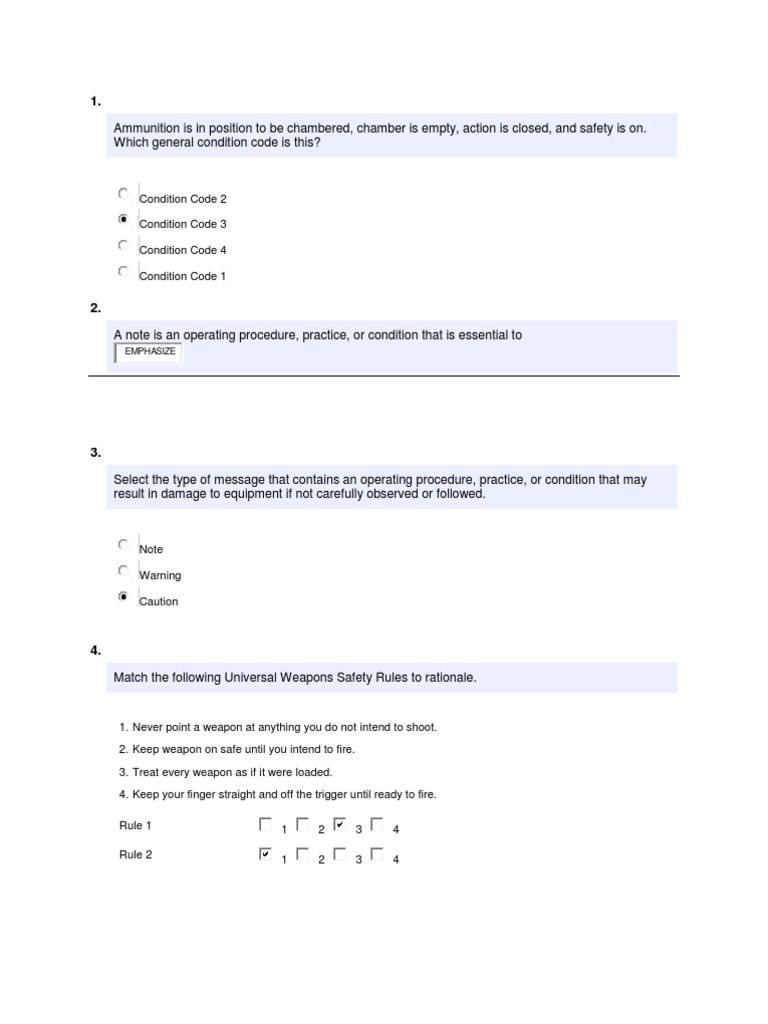 1.

Ammunition is in position to be chambered, chamber is empty, action is closed, and safety is on. Which general condition code is this?

Condition Code 2
Condition Code 3
Condition Code 4
Condition Code 1

2.

A note is an operating procedure, practice, or condition that is essential to
EMPHASIZE

3.

Select the type of message that contains an operating procedure, practice, or condition that may result in damage to equipment if not carefully observed or followed.

Note
Warning
Caution

4.

Match the following Universal Weapons Safety Rules to rationale.

1. Never point a weapon at anything you do not intend to shoot.
2. Keep weapon on safe until you intend to fire.
3. Treat every weapon as if it were loaded.
4. Keep your finger straight and off the trigger until ready to fire.

Rule 1 1 2 3 4
Rule 2 1 2 3 4